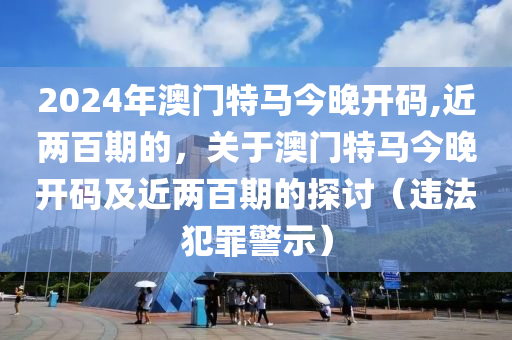 2024年澳门特马今晚开码,近两百期的，关于澳门特马今晚开码及近两百期的探讨（违法犯罪警示）